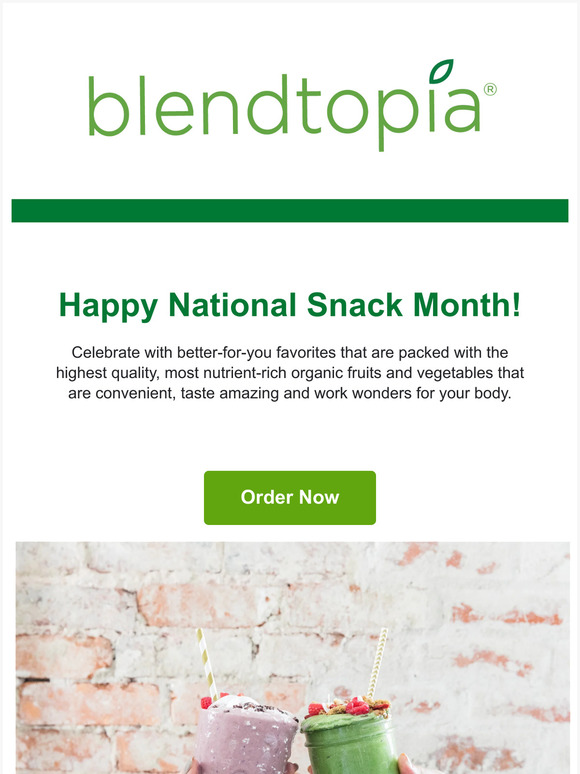 blendtopia®

Happy National Snack Month!

Celebrate with better-for-you favorites that are packed with the highest quality, most nutrient-rich organic fruits and vegetables that are convenient, taste amazing and work wonders for your body.

Order Now